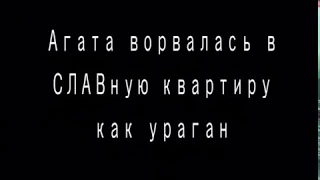 Агата ворвалась в СЛАВную квартиру как ураган